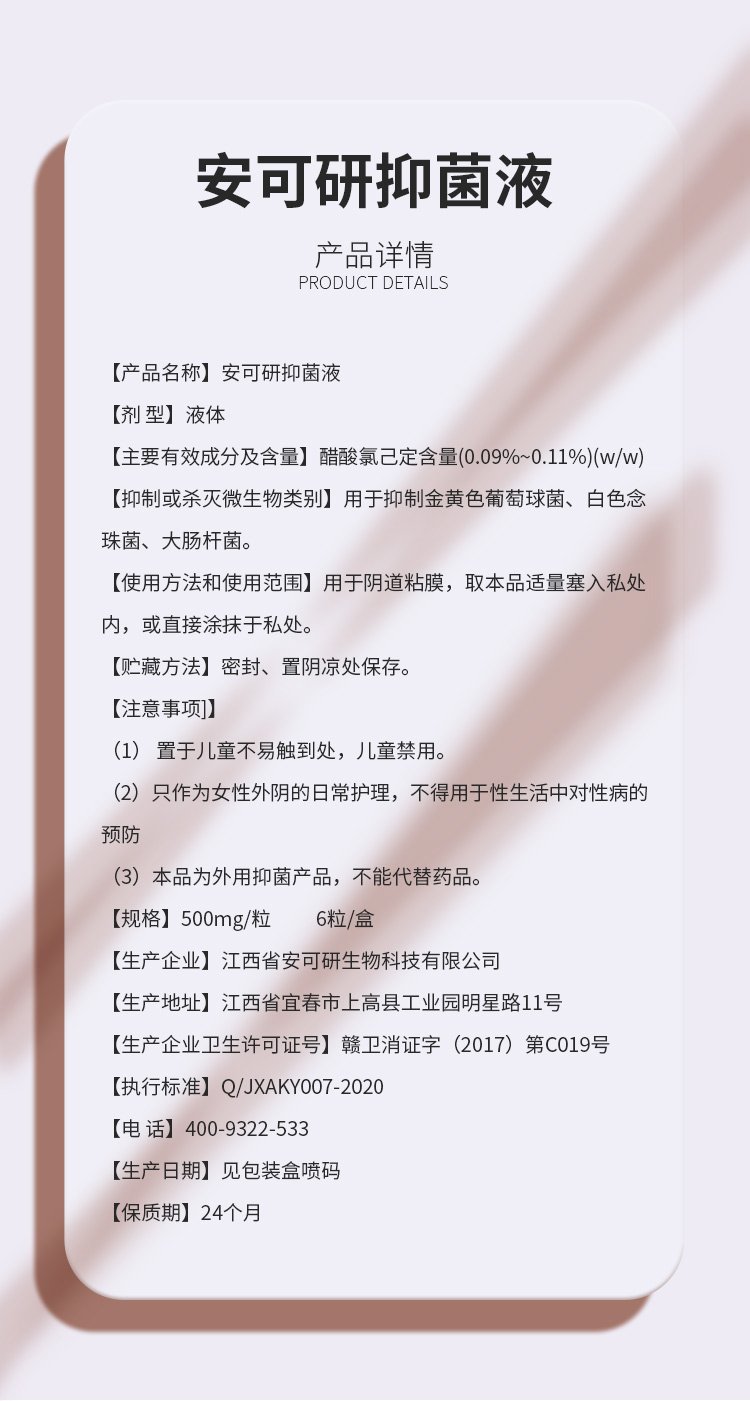 安可研抑菌液

产品详情
PRODUCT DETAILS

【产品名称】安可研抑菌液

【剂 型】液体

【主要有效成分及含量】醋酸氯己定含量(0.09%~0.11%)(w/w)

【抑制或杀灭微生物类别】用于抑制金黄色葡萄球菌、白色念珠菌、大肠杆菌。

【使用方法和使用范围】用于阴道粘膜，取本品适量塞入私处内，或直接涂抹于私处。

【贮藏方法】密封、置阴凉处保存。

【注意事项]】

（1） 置于儿童不易触到处，儿童禁用。

（2）只作为女性外阴的日常护理，不得用于性生活中对性病的预防

（3）本品为外用抑菌产品，不能代替药品。

【规格】500mg/粒 6粒/盒

【生产企业】江西省安可研生物科技有限公司

【生产地址】江西省宜春市上高县工业园明星路11号

【生产企业卫生许可证号】赣卫消证字（2017）第C019号

【执行标准】Q/JXAKY007-2020

【电 话】400-9322-533

【生产日期】见包装盒喷码

【保质期】24个月